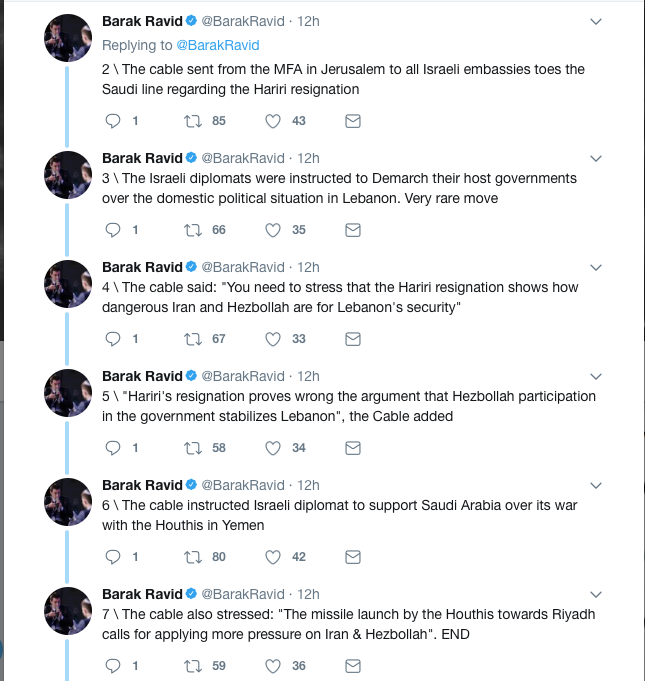 Barak Ravid @BarakRavid · 12h
Replying to @BarakRavid
2 \ The cable sent from the MFA in Jerusalem to all Israeli embassies toes the Saudi line regarding the Hariri resignation

1 85 43

Barak Ravid @BarakRavid · 12h
3 \ The Israeli diplomats were instructed to Demarch their host governments over the domestic political situation in Lebanon. Very rare move

1 66 35

Barak Ravid @BarakRavid · 12h
4 \ The cable said: "You need to stress that the Hariri resignation shows how dangerous Iran and Hezbollah are for Lebanon's security"

1 67 33

Barak Ravid @BarakRavid · 12h
5 \ "Hariri's resignation proves wrong the argument that Hezbollah participation in the government stabilizes Lebanon", the Cable added

1 58 34

Barak Ravid @BarakRavid · 12h
6 \ The cable instructed Israeli diplomat to support Saudi Arabia over its war with the Houthis in Yemen

1 80 42

Barak Ravid @BarakRavid · 12h
7 \ The cable also stressed: "The missile launch by the Houthis towards Riyadh calls for applying more pressure on Iran & Hezbollah". END

1 59 36